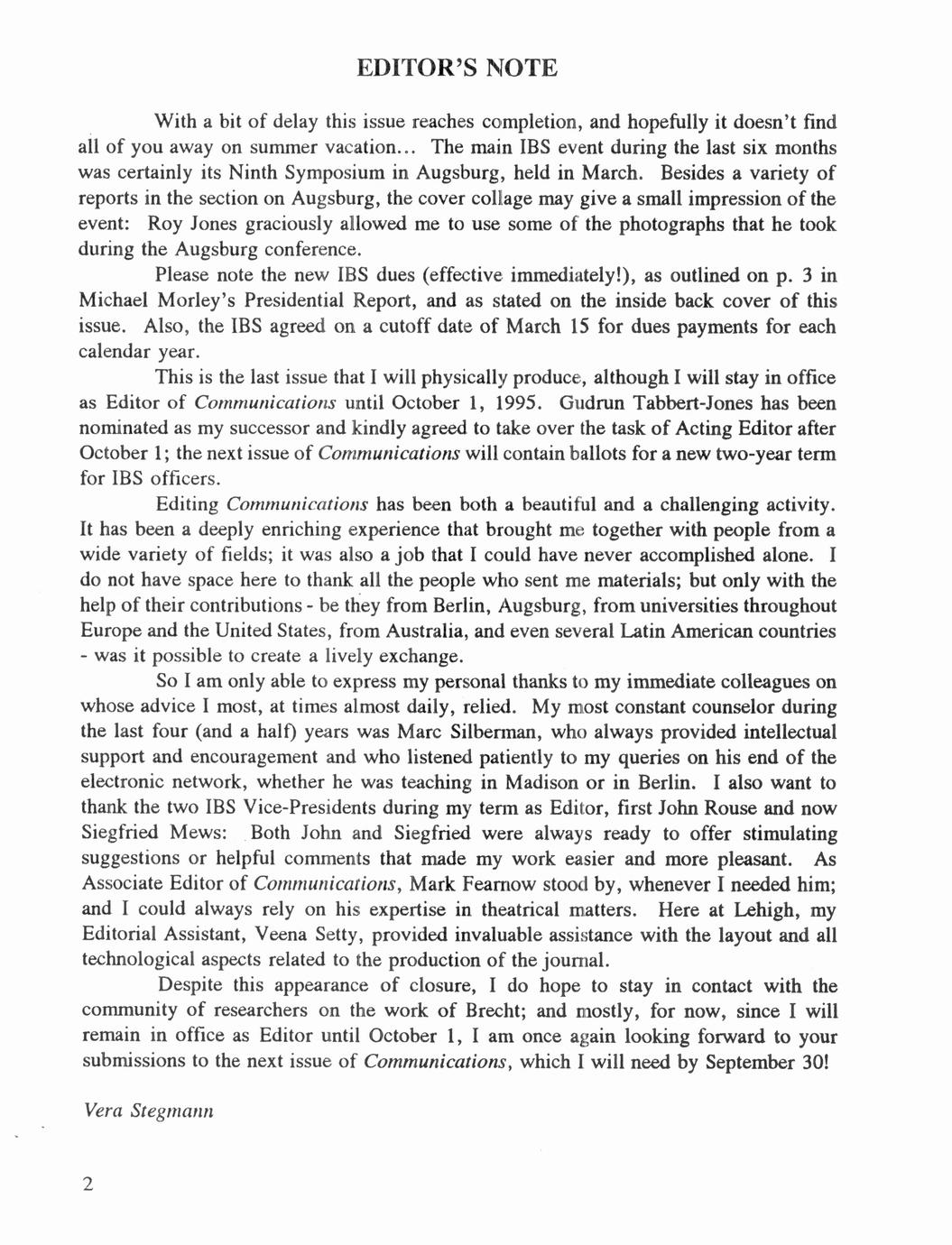 EDITOR'S NOTE

With a bit of delay this issue reaches completion, and hopefully it doesn't find all of you away on summer vacation... The main IBS event during the last six months was certainly its Ninth Symposium in Augsburg, held in March. Besides a variety of reports in the section on Augsburg, the cover collage may give a small impression of the event: Roy Jones graciously allowed me to use some of the photographs that he took during the Augsburg conference.

Please note the new IBS dues (effective immediately!), as outlined on p. 3 in Michael Morley's Presidential Report, and as stated on the inside back cover of this issue. Also, the IBS agreed on a cutoff date of March 15 for dues payments for each calendar year.

This is the last issue that I will physically produce, although I will stay in office as Editor of Communications until October 1, 1995. Gudrun Tabbert-Jones has been nominated as my successor and kindly agreed to take over the task of Acting Editor after October 1; the next issue of Communications will contain ballots for a new two-year term for IBS officers.

Editing Communications has been both a beautiful and a challenging activity. It has been a deeply enriching experience that brought me together with people from a wide variety of fields; it was also a job that I could have never accomplished alone. I do not have space here to thank all the people who sent me materials; but only with the help of their contributions - be they from Berlin, Augsburg, from universities throughout Europe and the United States, from Australia, and even several Latin American countries - was it possible to create a lively exchange.

So I am only able to express my personal thanks to my immediate colleagues on whose advice I most, at times almost daily, relied. My most constant counselor during the last four (and a half) years was Marc Silberman, who always provided intellectual support and encouragement and who listened patiently to my queries on his end of the electronic network, whether he was teaching in Madison or in Berlin. I also want to thank the two IBS Vice-Presidents during my term as Editor, first John Rouse and now Siegfried Mews: Both John and Siegfried were always ready to offer stimulating suggestions or helpful comments that made my work easier and more pleasant. As Associate Editor of Communications, Mark Fearnow stood by, whenever I needed him; and I could always rely on his expertise in theatrical matters. Here at Lehigh, my Editorial Assistant, Veena Setty, provided invaluable assistance with the layout and all technological aspects related to the production of the journal.

Despite this appearance of closure, I do hope to stay in contact with the community of researchers on the work of Brecht; and mostly, for now, since I will remain in office as Editor until October 1, I am once again looking forward to your submissions to the next issue of Communications, which I will need by September 30!

Vera Stegmann

2